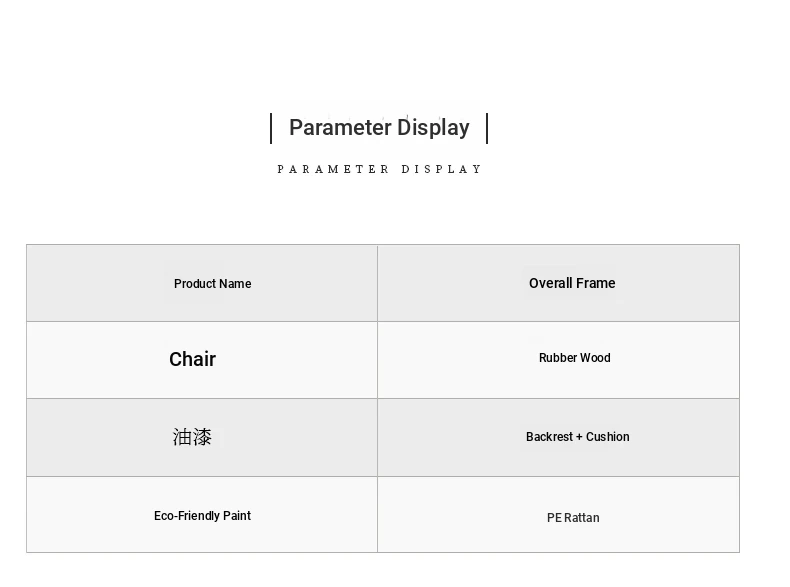 Parameter Display

PARAMETER DISPLAY

| Product Name | Overall Frame |
|---|---|
| Chair | Rubber Wood |
| 油漆 | Backrest + Cushion |
| Eco-Friendly Paint | PE Rattan |